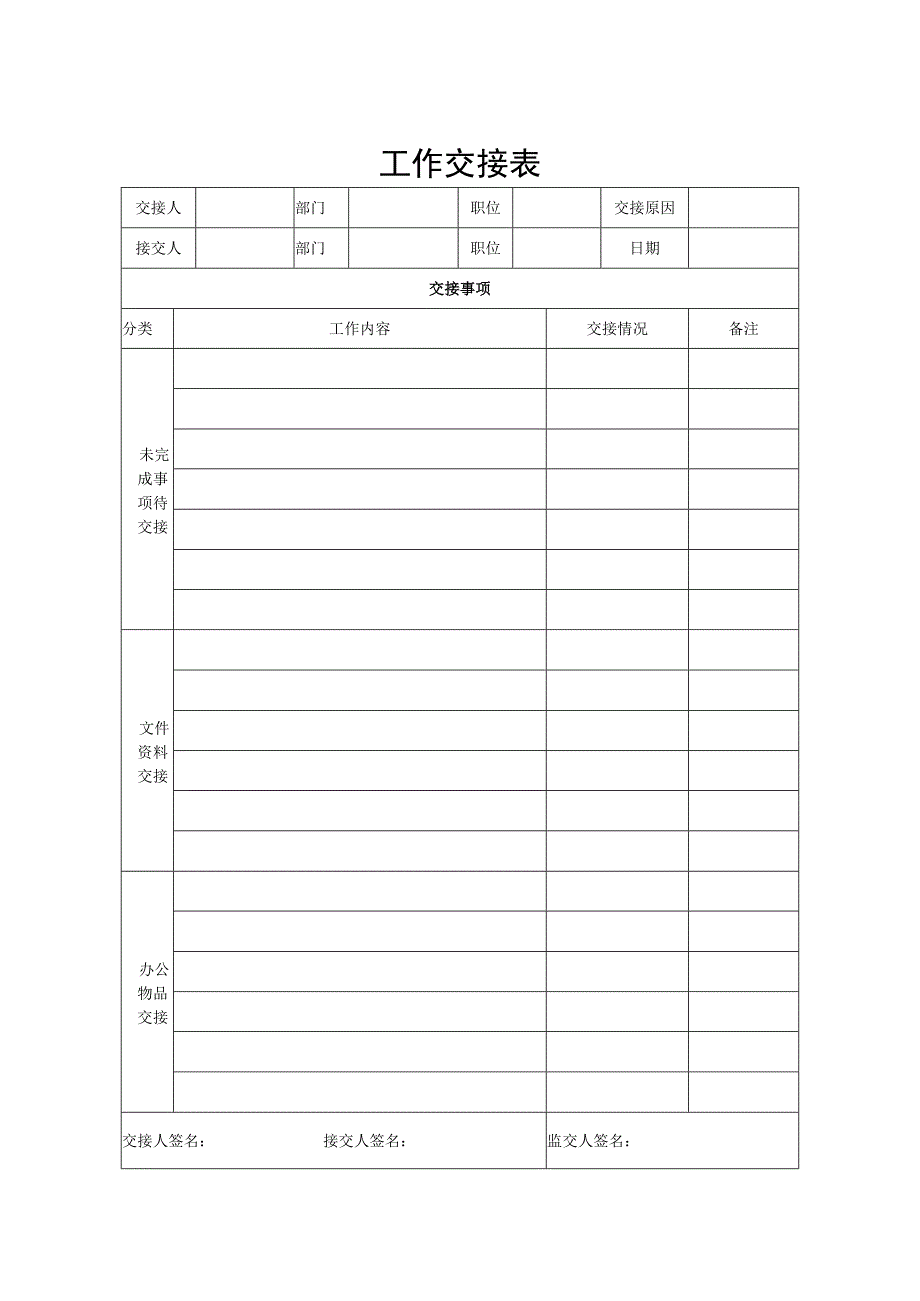 工作交接表

| 交接人 | | 部门 | | 职位 | | 交接原因 | |
|---|---|---|---|---|---|---|---|
| 接交人 | | 部门 | | 职位 | | 日期 | |

交接事项

| 分类 | 工作内容 | 交接情况 | 备注 |
|---|---|---|---|
| 未完成事项待交接 | | | |
| | | | |
| | | | |
| | | | |
| | | | |
| | | | |
| | | | |
| 文件资料交接 | | | |
| | | | |
| | | | |
| | | | |
| | | | |
| | | | |
| 办公物品交接 | | | |
| | | | |
| | | | |
| | | | |
| | | | |
| | | | |

交接人签名： 接交人签名： 监交人签名：